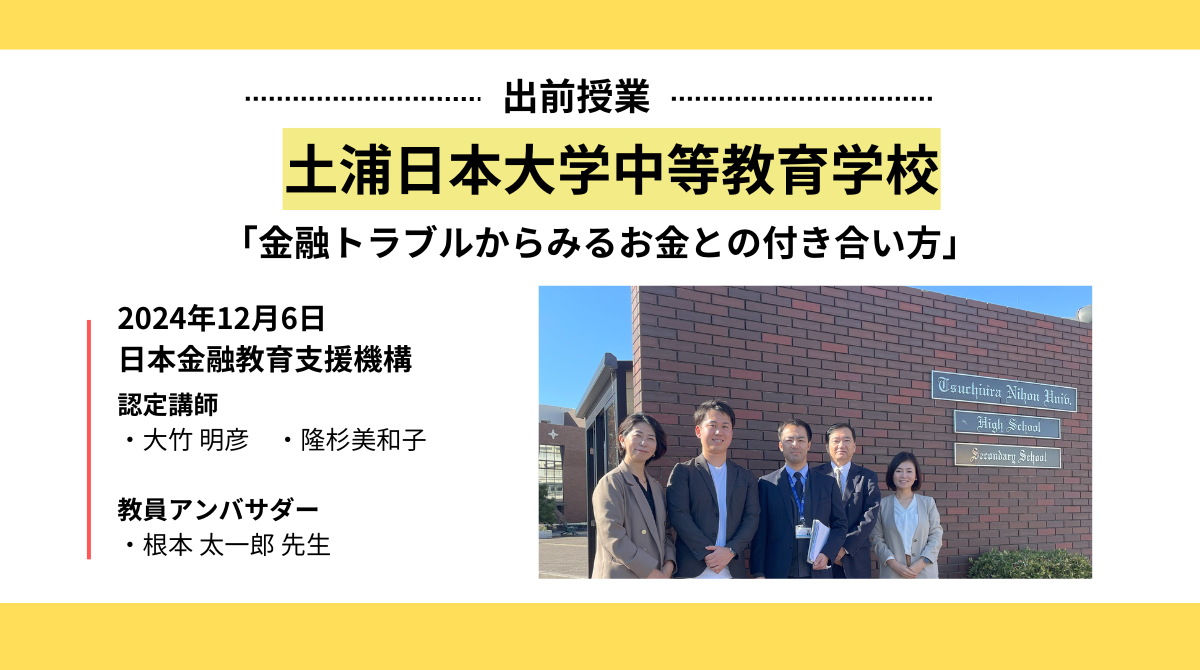 出前授業

土浦日本大学中等教育学校

「金融トラブルからみるお金との付き合い方」

2024年12月6日
日本金融教育支援機構
認定講師
・大竹 明彦　・隆杉美和子

教員アンバサダー
・根本 太一郎 先生

Tsuchiura Nihon Univ.
High School
Secondary School